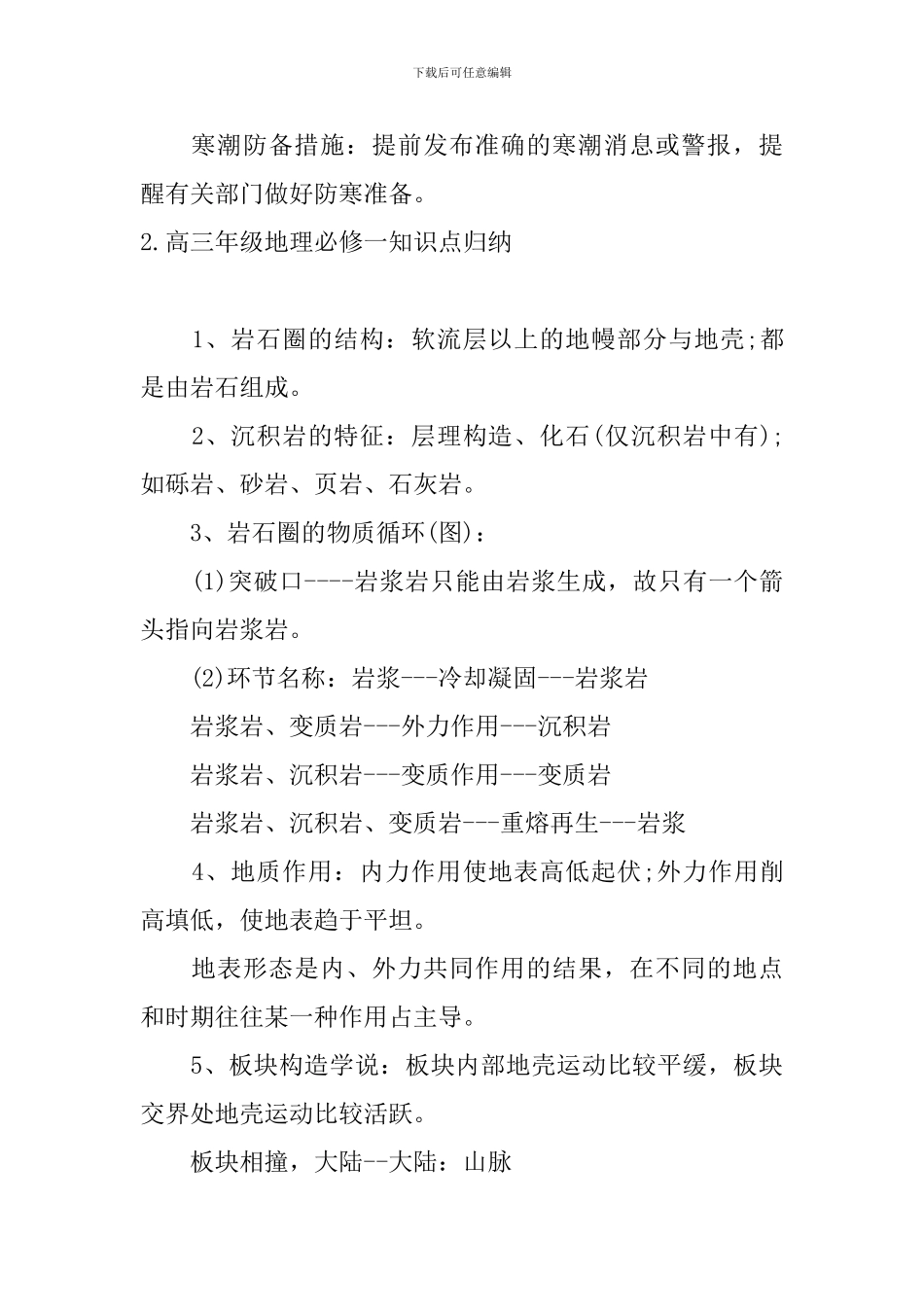 下载后可任意编辑

寒潮防备措施：提前发布准确的寒潮消息或警报，提醒有关部门做好防寒准备。

2.高三年级地理必修一知识点归纳

1、岩石圈的结构：软流层以上的地幔部分与地壳;都是由岩石组成。

2、沉积岩的特征：层理构造、化石(仅沉积岩中有);如砾岩、砂岩、页岩、石灰岩。

3、岩石圈的物质循环(图)：

(1)突破口----岩浆岩只能由岩浆生成，故只有一个箭头指向岩浆岩。

(2)环节名称：岩浆---冷却凝固---岩浆岩

岩浆岩、变质岩---外力作用---沉积岩

岩浆岩、沉积岩---变质作用---变质岩

岩浆岩、沉积岩、变质岩---重熔再生---岩浆

4、地质作用：内力作用使地表高低起伏;外力作用削高填低，使地表趋于平坦。

地表形态是内、外力共同作用的结果，在不同的地点和时期往往某一种作用占主导。

5、板块构造学说：板块内部地壳运动比较平缓，板块交界处地壳运动比较活跃。

板块相撞，大陆--大陆：山脉